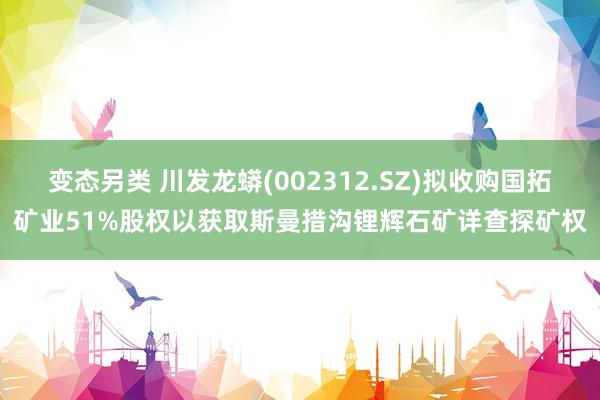 变态另类 川发龙蟒(002312.SZ)拟收购国拓矿业51%股权以获取斯曼措沟锂辉石矿详查探矿权